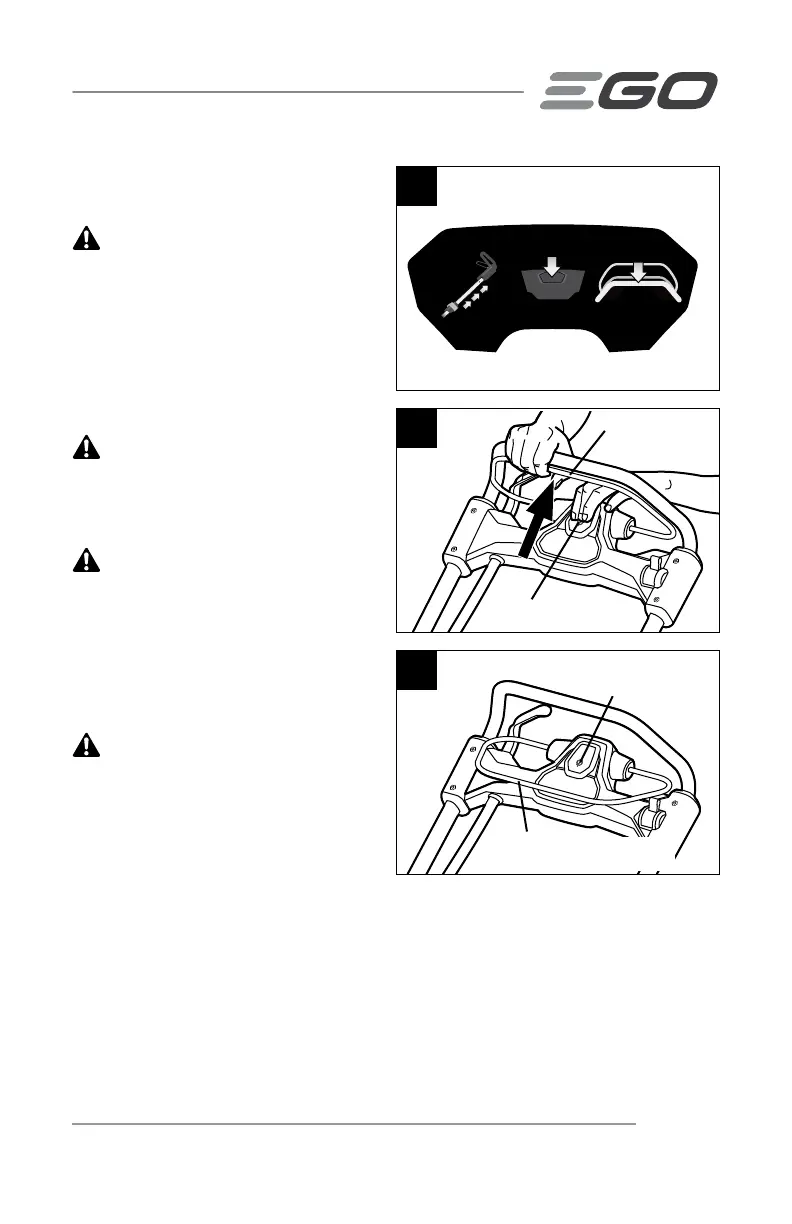 EGO